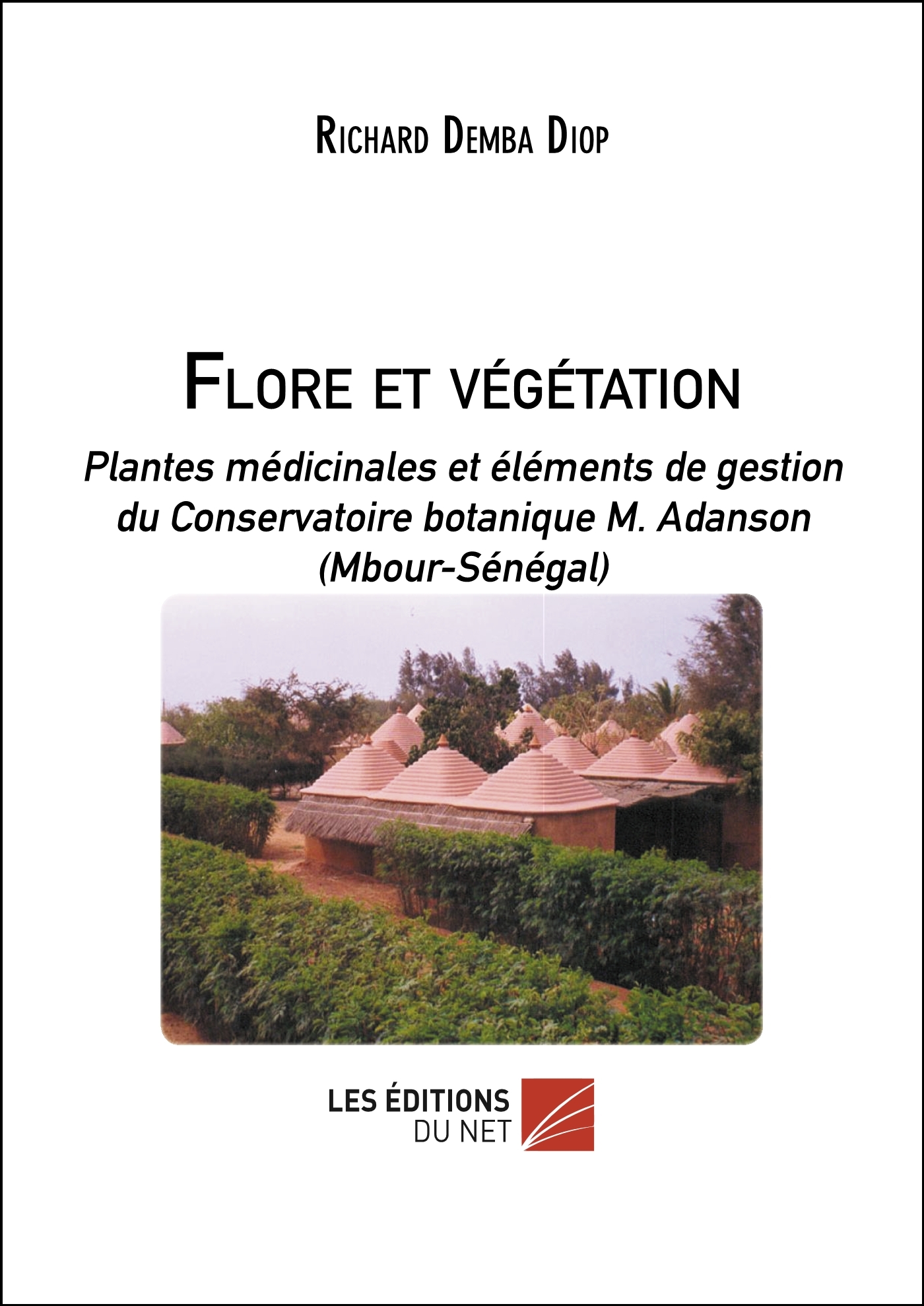 Richard Demba Diop

Flore et végétation

Plantes médicinales et éléments de gestion du Conservatoire botanique M. Adanson (Mbour-Sénégal)

LES ÉDITIONS
DU NET